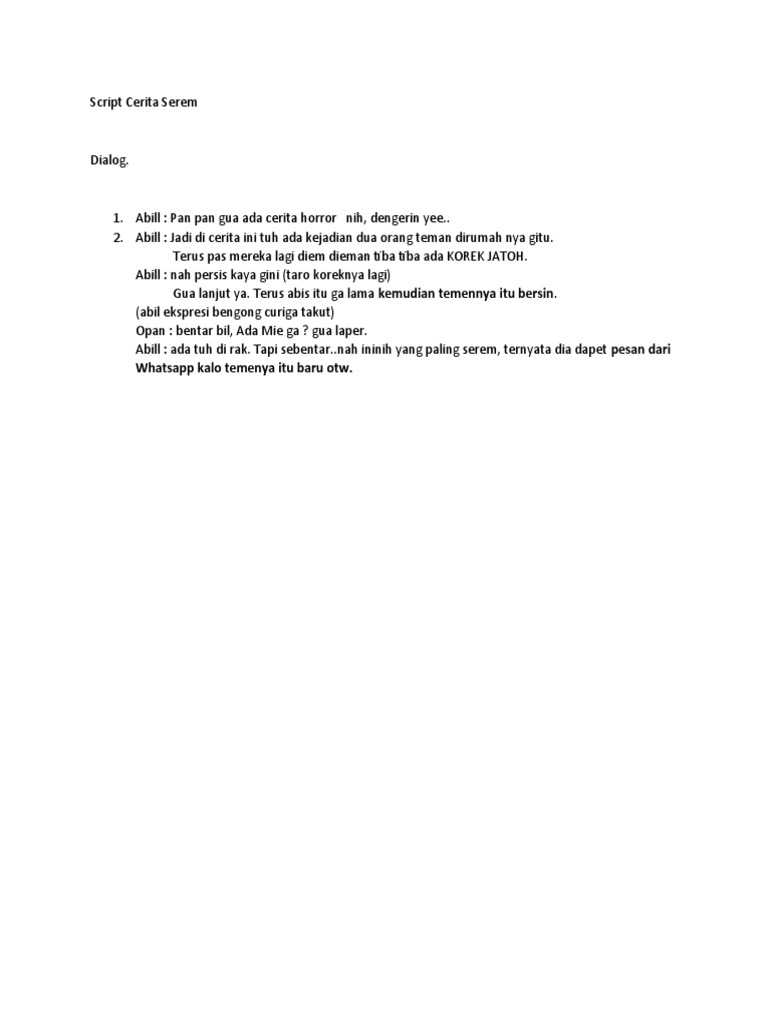 Script Cerita Serem

Dialog.

1. Abill : Pan pan gua ada cerita horror nih, dengerin yee..
2. Abill : Jadi di cerita ini tuh ada kejadian dua orang teman dirumah nya gitu.
Terus pas mereka lagi diem dieman tiba tiba ada KOREK JATOH.
Abill : nah persis kaya gini (taro koreknya lagi)
Gua lanjut ya. Terus abis itu ga lama kemudian temennya itu bersin.
(abil ekspresi bengong curiga takut)
Opan : bentar bil, Ada Mie ga ? gua laper.
Abill : ada tuh di rak. Tapi sebentar..nah ininih yang paling serem, ternyata dia dapet pesan dari Whatsapp kalo temenya itu baru otw.